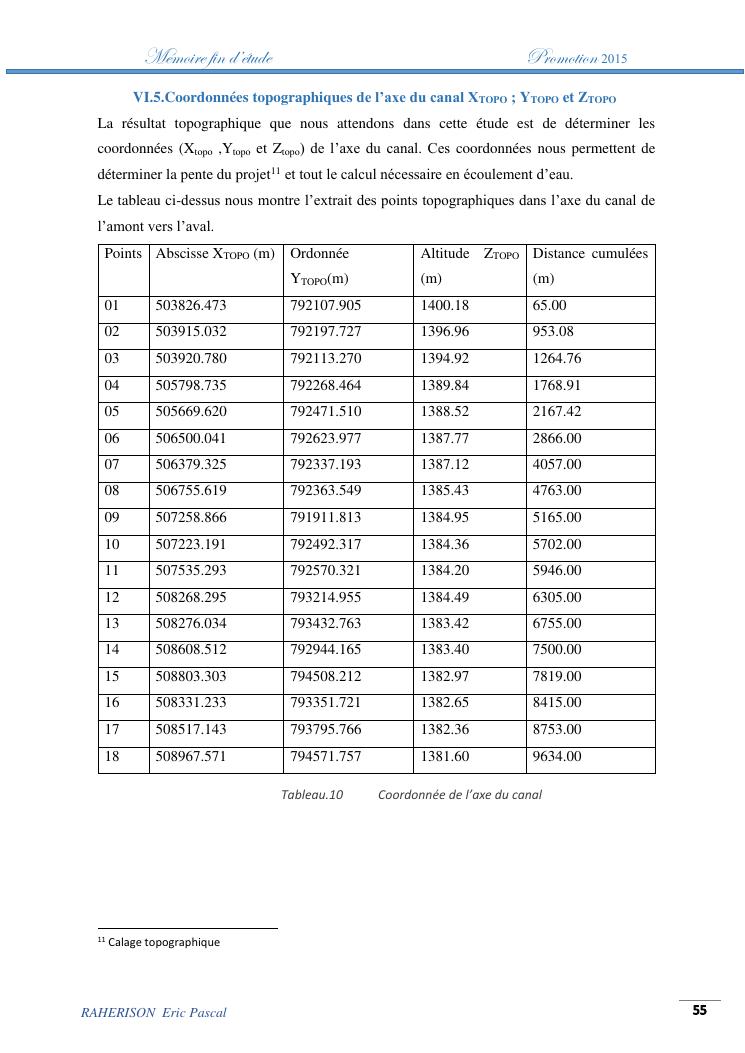 Mémoire fin d'étude Promotion 2015

VI.5.Coordonnées topographiques de l'axe du canal $X_{TOPO}$ ; $Y_{TOPO}$ et $Z_{TOPO}$

La résultat topographique que nous attendons dans cette étude est de déterminer les coordonnées ($X_{topo}$ ,$Y_{topo}$ et $Z_{topo}$) de l'axe du canal. Ces coordonnées nous permettent de déterminer la pente du projet$^{11}$ et tout le calcul nécessaire en écoulement d'eau.

Le tableau ci-dessus nous montre l'extrait des points topographiques dans l'axe du canal de l'amont vers l'aval.

| Points | Abscisse $X_{TOPO}$ (m) | Ordonnée $Y_{TOPO}$(m) | Altitude $Z_{TOPO}$ (m) | Distance cumulées (m) |
|---|---|---|---|---|
| 01 | 503826.473 | 792107.905 | 1400.18 | 65.00 |
| 02 | 503915.032 | 792197.727 | 1396.96 | 953.08 |
| 03 | 503920.780 | 792113.270 | 1394.92 | 1264.76 |
| 04 | 505798.735 | 792268.464 | 1389.84 | 1768.91 |
| 05 | 505669.620 | 792471.510 | 1388.52 | 2167.42 |
| 06 | 506500.041 | 792623.977 | 1387.77 | 2866.00 |
| 07 | 506379.325 | 792337.193 | 1387.12 | 4057.00 |
| 08 | 506755.619 | 792363.549 | 1385.43 | 4763.00 |
| 09 | 507258.866 | 791911.813 | 1384.95 | 5165.00 |
| 10 | 507223.191 | 792492.317 | 1384.36 | 5702.00 |
| 11 | 507535.293 | 792570.321 | 1384.20 | 5946.00 |
| 12 | 508268.295 | 793214.955 | 1384.49 | 6305.00 |
| 13 | 508276.034 | 793432.763 | 1383.42 | 6755.00 |
| 14 | 508608.512 | 792944.165 | 1383.40 | 7500.00 |
| 15 | 508803.303 | 794508.212 | 1382.97 | 7819.00 |
| 16 | 508331.233 | 793351.721 | 1382.65 | 8415.00 |
| 17 | 508517.143 | 793795.766 | 1382.36 | 8753.00 |
| 18 | 508967.571 | 794571.757 | 1381.60 | 9634.00 |

Tableau.10 Coordonnée de l'axe du canal

$^{11}$ Calage topographique

RAHERISON Eric Pascal 55